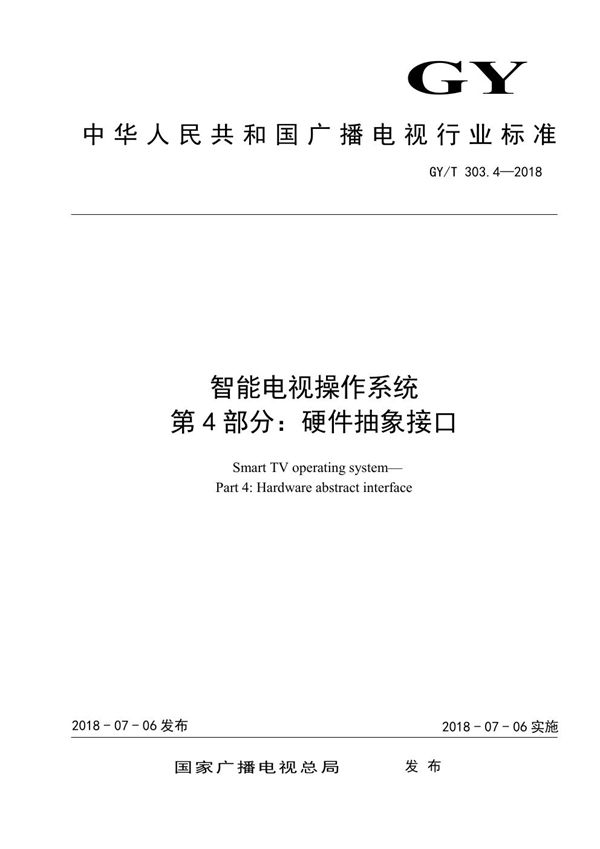 GY

中华人民共和国广播电视行业标准

GY/T 303.4—2018

智能电视操作系统
第4部分：硬件抽象接口

Smart TV operating system—
Part 4: Hardware abstract interface

2018-07-06发布

2018-07-06实施

国家广播电视总局　　发布